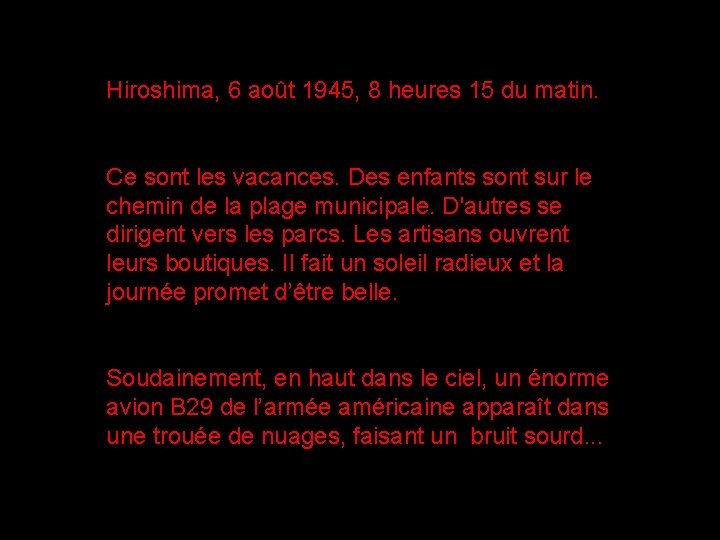 Hiroshima, 6 août 1945, 8 heures 15 du matin.

Ce sont les vacances. Des enfants sont sur le chemin de la plage municipale. D'autres se dirigent vers les parcs. Les artisans ouvrent leurs boutiques. Il fait un soleil radieux et la journée promet d’être belle.

Soudainement, en haut dans le ciel, un énorme avion B29 de l’armée américaine apparaît dans une trouée de nuages, faisant un bruit sourd...